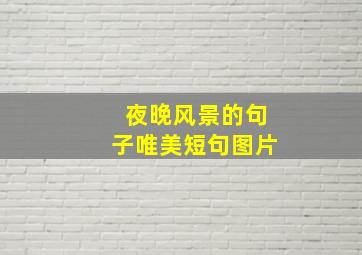 夜晚风景的句子唯美短句图片